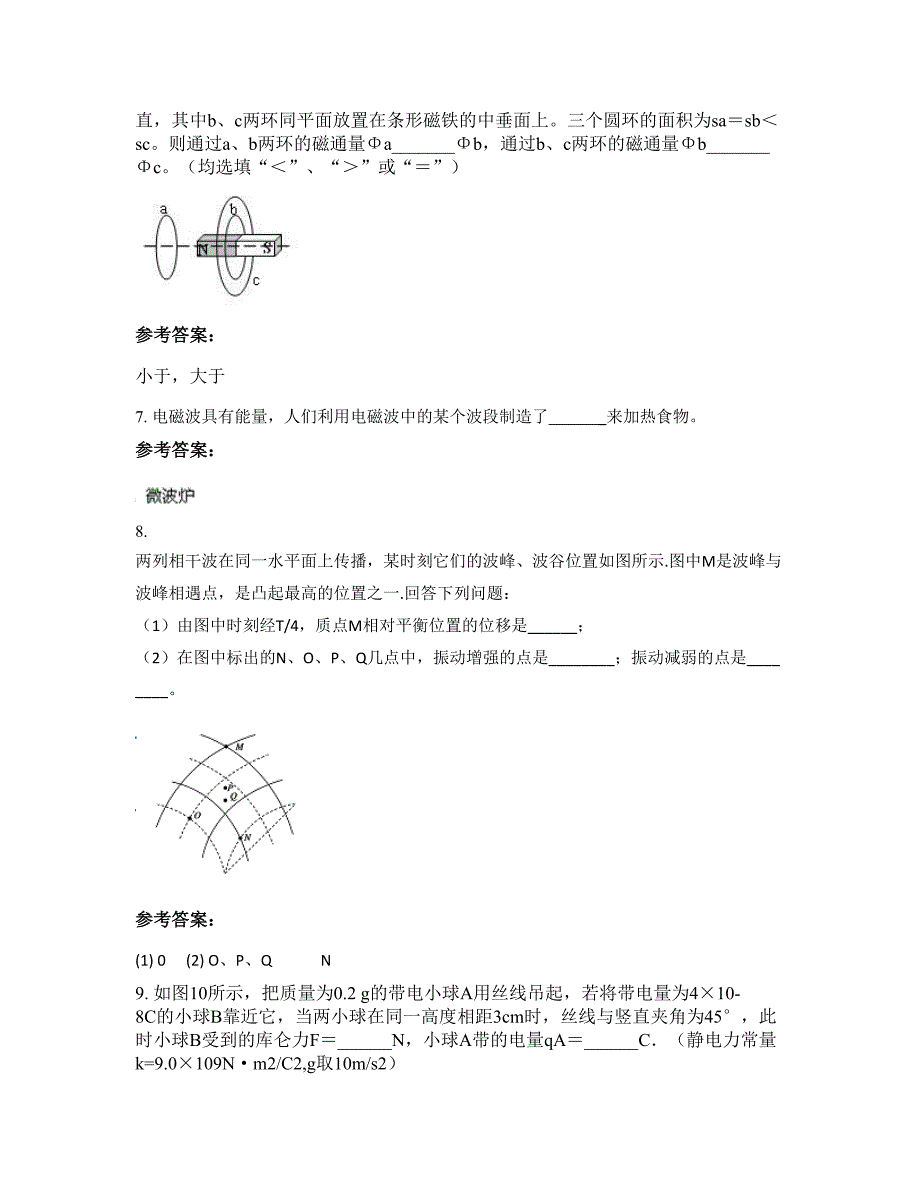 直，其中b、c两环同平面放置在条形磁铁的中垂面上。三个圆环的面积为sa＝sb＜sc。则通过a、b两环的磁通量Φa_______Φb，通过b、c两环的磁通量Φb_______Φc。（均选填“＜”、“＞”或“＝”）

a b N S c

参考答案：

小于，大于

7. 电磁波具有能量，人们利用电磁波中的某个波段制造了_______来加热食物。

参考答案：

微波炉

8.

两列相干波在同一水平面上传播，某时刻它们的波峰、波谷位置如图所示.图中M是波峰与波峰相遇点，是凸起最高的位置之一.回答下列问题：

（1）由图中时刻经T/4，质点M相对平衡位置的位移是______；

（2）在图中标出的N、O、P、Q几点中，振动增强的点是________；振动减弱的点是________。

M P Q O N

参考答案：

(1) 0　(2) O、P、Q　　N

9. 如图10所示，把质量为0.2 g的带电小球A用丝线吊起，若将带电量为4×10-8C的小球B靠近它，当两小球在同一高度相距3cm时，丝线与竖直夹角为45°，此时小球B受到的库仑力F＝______N，小球A带的电量qA＝______C．（静电力常量k=9.0×109N·m2/C2,g取10m/s2）